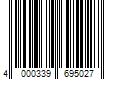 4 000339 695027